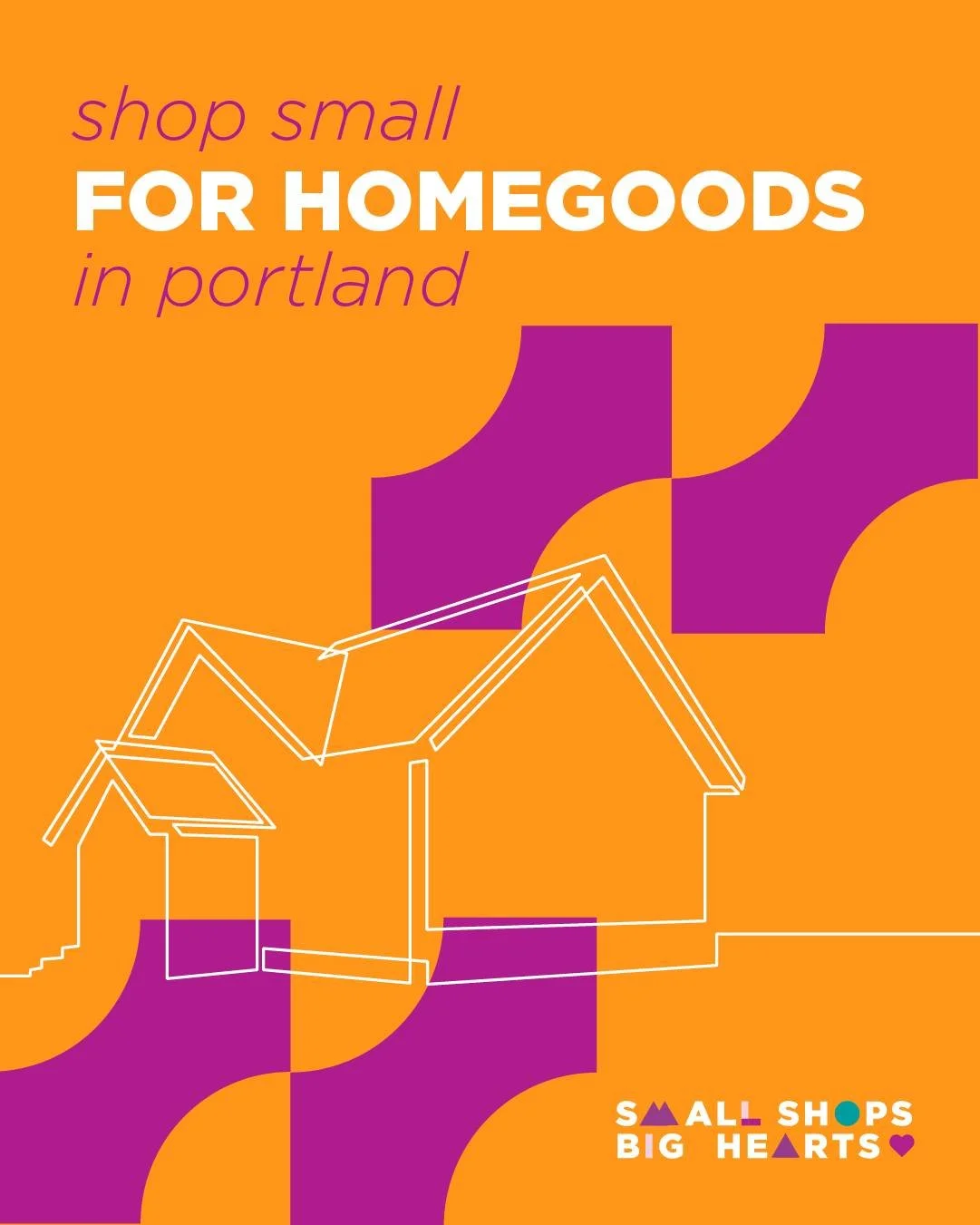 shop small
FOR HOMEGOODS
in portland

SMALL SHOPS
BIG HEARTS